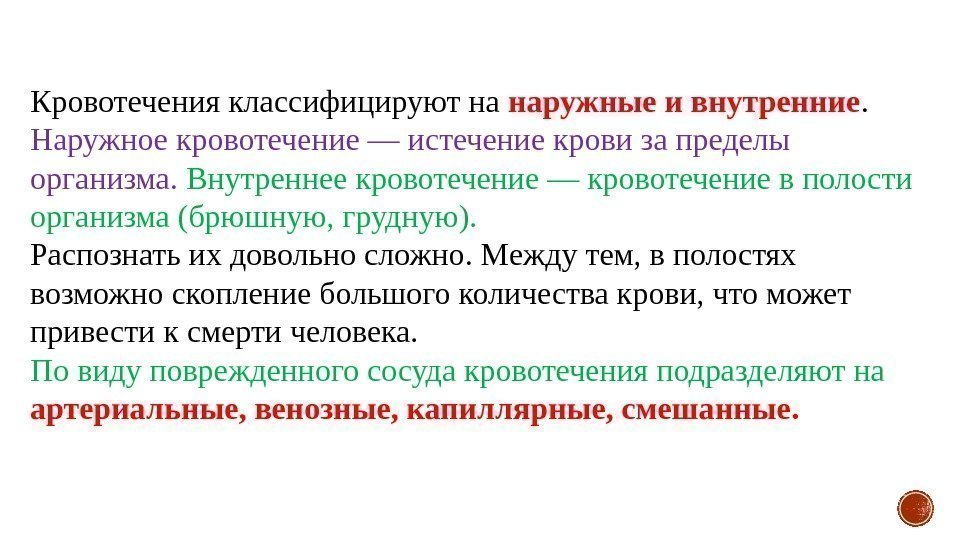 Кровотечения классифицируют на наружные и внутренние. Наружное кровотечение — истечение крови за пределы организма. Внутреннее кровотечение — кровотечение в полости организма (брюшную, грудную).
Распознать их довольно сложно. Между тем, в полостях возможно скопление большого количества крови, что может привести к смерти человека.
По виду поврежденного сосуда кровотечения подразделяют на артериальные, венозные, капиллярные, смешанные.